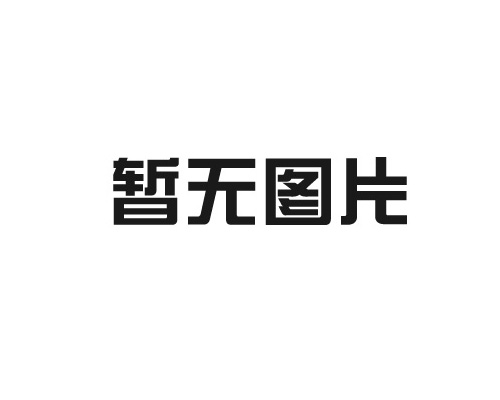 暂无图片